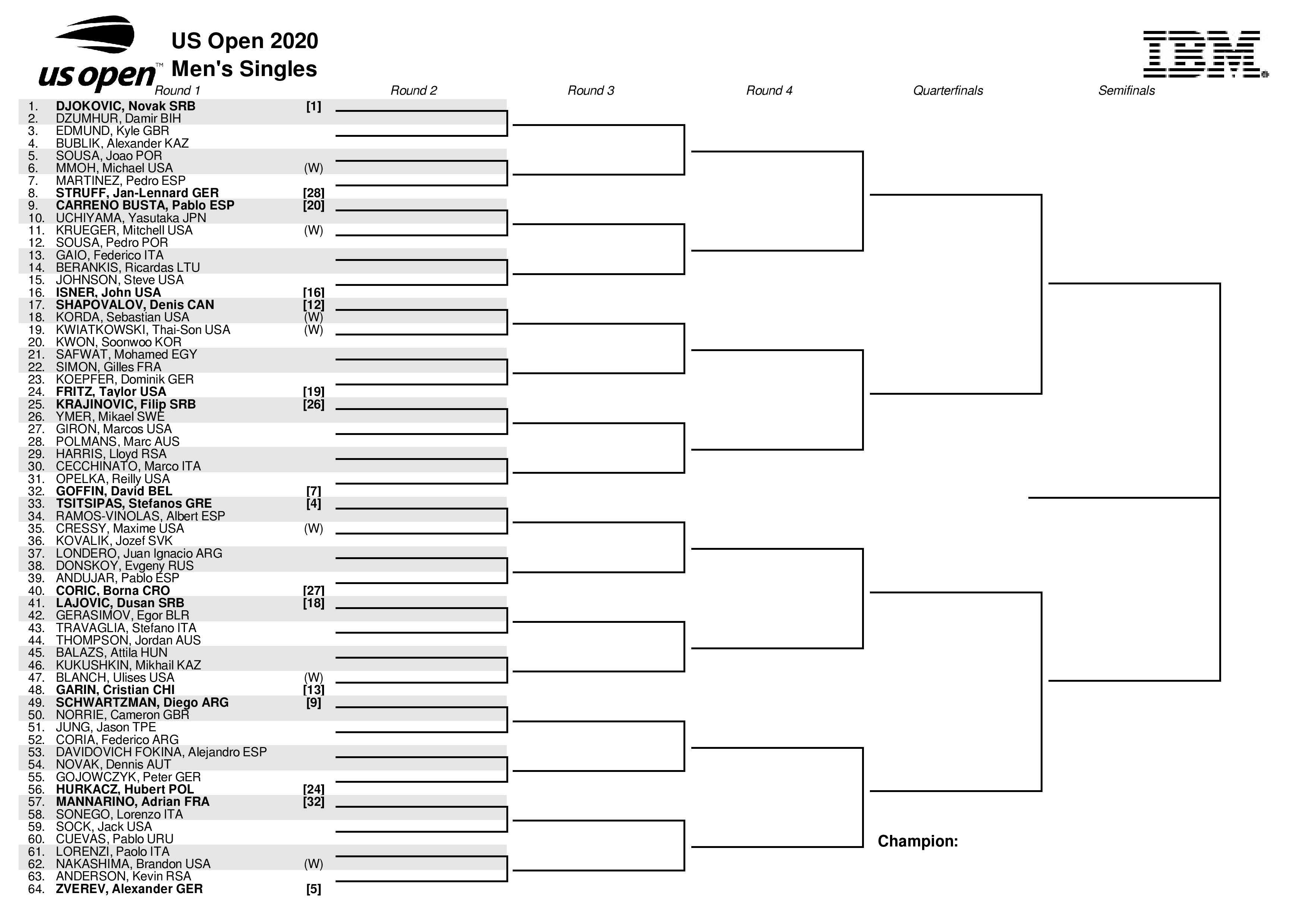 us open™

US Open 2020
Men's Singles

IBM

Round 1 Round 2 Round 3 Round 4 Quarterfinals Semifinals

1. DJOKOVIC, Novak SRB [1]
2. DZUMHUR, Damir BIH
3. EDMUND, Kyle GBR
4. BUBLIK, Alexander KAZ
5. SOUSA, Joao POR
6. MMOH, Michael USA (W)
7. MARTINEZ, Pedro ESP
8. STRUFF, Jan-Lennard GER [28]
9. CARRENO BUSTA, Pablo ESP [20]
10. UCHIYAMA, Yasutaka JPN
11. KRUEGER, Mitchell USA (W)
12. SOUSA, Pedro POR
13. GAIO, Federico ITA
14. BERANKIS, Ricardas LTU
15. JOHNSON, Steve USA
16. ISNER, John USA [16]
17. SHAPOVALOV, Denis CAN [12]
18. KORDA, Sebastian USA (W)
19. KWIATKOWSKI, Thai-Son USA (W)
20. KWON, Soonwoo KOR
21. SAFWAT, Mohamed EGY
22. SIMON, Gilles FRA
23. KOEPFER, Dominik GER
24. FRITZ, Taylor USA [19]
25. KRAJINOVIC, Filip SRB [26]
26. YMER, Mikael SWE
27. GIRON, Marcos USA
28. POLMANS, Marc AUS
29. HARRIS, Lloyd RSA
30. CECCHINATO, Marco ITA
31. OPELKA, Reilly USA
32. GOFFIN, David BEL [7]
33. TSITSIPAS, Stefanos GRE [4]
34. RAMOS-VINOLAS, Albert ESP
35. CRESSY, Maxime USA (W)
36. KOVALIK, Jozef SVK
37. LONDERO, Juan Ignacio ARG
38. DONSKOY, Evgeny RUS
39. ANDUJAR, Pablo ESP
40. CORIC, Borna CRO [27]
41. LAJOVIC, Dusan SRB [18]
42. GERASIMOV, Egor BLR
43. TRAVAGLIA, Stefano ITA
44. THOMPSON, Jordan AUS
45. BALAZS, Attila HUN
46. KUKUSHKIN, Mikhail KAZ
47. BLANCH, Ulises USA (W)
48. GARIN, Cristian CHI [13]
49. SCHWARTZMAN, Diego ARG [9]
50. NORRIE, Cameron GBR
51. JUNG, Jason TPE
52. CORIA, Federico ARG
53. DAVIDOVICH FOKINA, Alejandro ESP
54. NOVAK, Dennis AUT
55. GOJOWCZYK, Peter GER
56. HURKACZ, Hubert POL [24]
57. MANNARINO, Adrian FRA [32]
58. SONEGO, Lorenzo ITA
59. SOCK, Jack USA
60. CUEVAS, Pablo URU
61. LORENZI, Paolo ITA
62. NAKASHIMA, Brandon USA (W)
63. ANDERSON, Kevin RSA
64. ZVEREV, Alexander GER [5]

Champion: